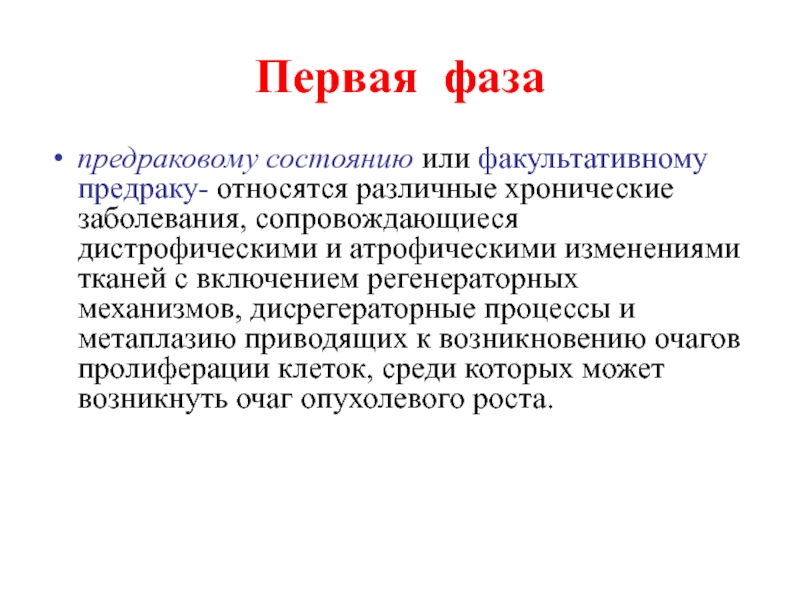 Первая фаза

• предраковому состоянию или факультативному предраку- относятся различные хронические заболевания, сопровождающиеся дистрофическими и атрофическими изменениями тканей с включением регенераторных механизмов, дисрегераторные процессы и метаплазию приводящих к возникновению очагов пролиферации клеток, среди которых может возникнуть очаг опухолевого роста.